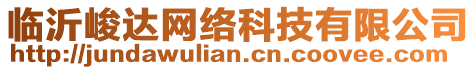 临沂峻达网络科技有限公司
http://jundawulian.cn.coovee.com